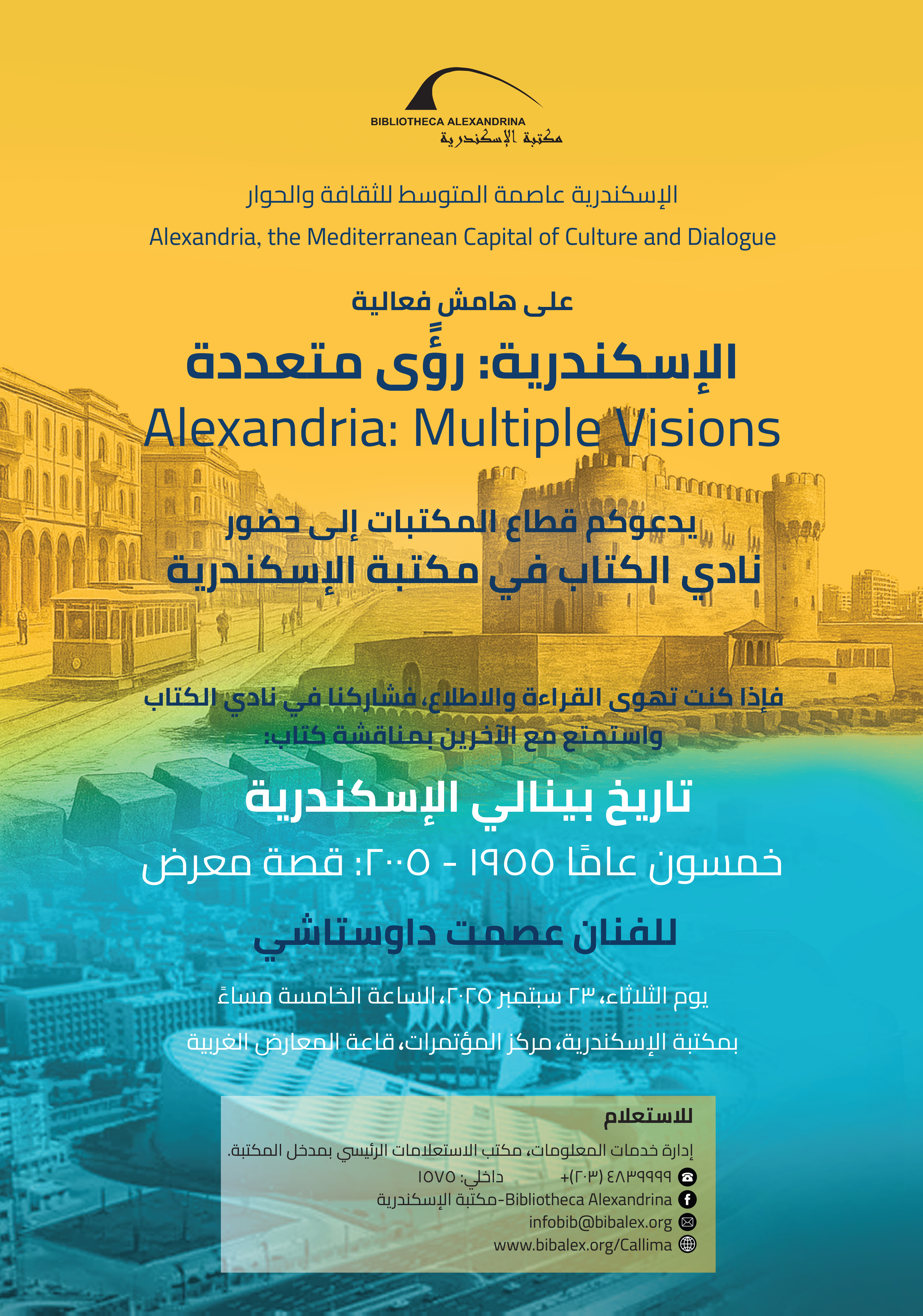 BIBLIOTHECA ALEXANDRINA
مكتبة الإسكندرية

الإسكندرية عاصمة المتوسط للثقافة والحوار
Alexandria, the Mediterranean Capital of Culture and Dialogue

على هامش فعالية
الإسكندرية: رؤًى متعددة
Alexandria: Multiple Visions

يدعوكم قطاع المكتبات إلى حضور
نادي الكتاب في مكتبة الإسكندرية

فإذا كنت تهوى القراءة والاطلاع، فشاركنا في نادي الكتاب
واستمتع مع الآخرين بمناقشة كتاب:

تاريخ بينالي الإسكندرية
خمسون عامًا ١٩٥٥ - ٢٠٠٥: قصة معرض
للفنان عصمت داوستاشي

يوم الثلاثاء، ٢٣ سبتمبر ٢٠٢٥، الساعة الخامسة مساءً
بمكتبة الإسكندرية، مركز المؤتمرات، قاعة المعارض الغربية

للاستعلام
إدارة خدمات المعلومات، مكتب الاستعلامات الرئيسي بمدخل المكتبة.
+(٢٠٣) ٤٨٣٩٩٩٩ داخلي: ١٥٧٥
Bibliotheca Alexandrina-مكتبة الإسكندرية
infobib@bibalex.org
www.bibalex.org/Callima